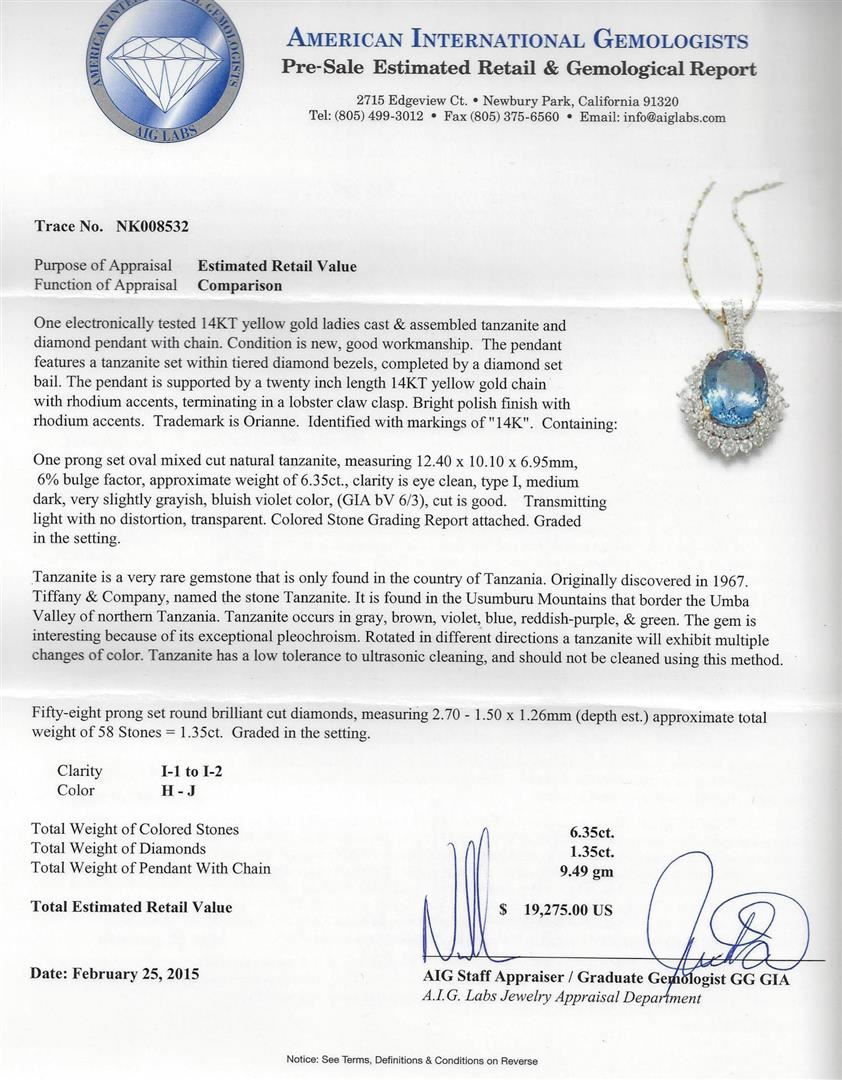 AMERICAN INTERNATIONAL GEMOLOGISTS
AIG LABS

AMERICAN INTERNATIONAL GEMOLOGISTS
Pre-Sale Estimated Retail & Gemological Report

2715 Edgeview Ct. • Newbury Park, California 91320
Tel: (805) 499-3012 • Fax (805) 375-6560 • Email: info@aiglabs.com

Trace No. NK008532

Purpose of Appraisal Estimated Retail Value
Function of Appraisal Comparison

One electronically tested 14KT yellow gold ladies cast & assembled tanzanite and diamond pendant with chain. Condition is new, good workmanship. The pendant features a tanzanite set within tiered diamond bezels, completed by a diamond set bail. The pendant is supported by a twenty inch length 14KT yellow gold chain with rhodium accents, terminating in a lobster claw clasp. Bright polish finish with rhodium accents. Trademark is Orianne. Identified with markings of "14K". Containing:

One prong set oval mixed cut natural tanzanite, measuring 12.40 x 10.10 x 6.95mm, 6% bulge factor, approximate weight of 6.35ct., clarity is eye clean, type I, medium dark, very slightly grayish, bluish violet color, (GIA bV 6/3), cut is good. Transmitting light with no distortion, transparent. Colored Stone Grading Report attached. Graded in the setting.

Tanzanite is a very rare gemstone that is only found in the country of Tanzania. Originally discovered in 1967. Tiffany & Company, named the stone Tanzanite. It is found in the Usumburu Mountains that border the Umba Valley of northern Tanzania. Tanzanite occurs in gray, brown, violet, blue, reddish-purple, & green. The gem is interesting because of its exceptional pleochroism. Rotated in different directions a tanzanite will exhibit multiple changes of color. Tanzanite has a low tolerance to ultrasonic cleaning, and should not be cleaned using this method.

Fifty-eight prong set round brilliant cut diamonds, measuring 2.70 - 1.50 x 1.26mm (depth est.) approximate total weight of 58 Stones = 1.35ct. Graded in the setting.

Clarity I-1 to I-2
Color H - J

Total Weight of Colored Stones 6.35ct.
Total Weight of Diamonds 1.35ct.
Total Weight of Pendant With Chain 9.49 gm

Total Estimated Retail Value $ 19,275.00 US

Date: February 25, 2015

AIG Staff Appraiser / Graduate Gemologist GG GIA
A.I.G. Labs Jewelry Appraisal Department

Notice: See Terms, Definitions & Conditions on Reverse